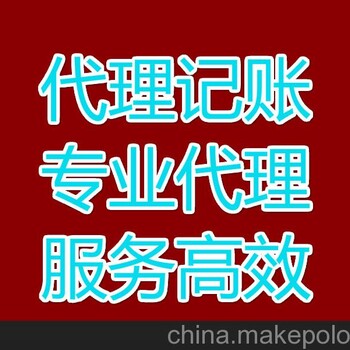 代理记账
专业代理
服务高效

china.makepolo